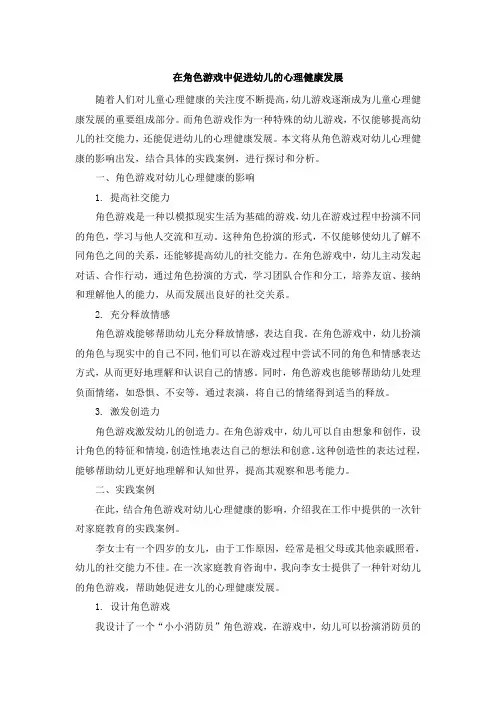 在角色游戏中促进幼儿的心理健康发展

随着人们对儿童心理健康的关注度不断提高，幼儿游戏逐渐成为儿童心理健康发展的重要组成部分。而角色游戏作为一种特殊的幼儿游戏，不仅能够提高幼儿的社交能力，还能促进幼儿的心理健康发展。本文将从角色游戏对幼儿心理健康的影响出发，结合具体的实践案例，进行探讨和分析。

一、角色游戏对幼儿心理健康的影响

1. 提高社交能力

角色游戏是一种以模拟现实生活为基础的游戏，幼儿在游戏过程中扮演不同的角色，学习与他人交流和互动。这种角色扮演的形式，不仅能够使幼儿了解不同角色之间的关系，还能够提高幼儿的社交能力。在角色游戏中，幼儿主动发起对话、合作行动，通过角色扮演的方式，学习团队合作和分工，培养友谊、接纳和理解他人的能力，从而发展出良好的社交关系。

2. 充分释放情感

角色游戏能够帮助幼儿充分释放情感，表达自我。在角色游戏中，幼儿扮演的角色与现实中的自己不同，他们可以在游戏过程中尝试不同的角色和情感表达方式，从而更好地理解和认识自己的情感。同时，角色游戏也能够帮助幼儿处理负面情绪，如恐惧、不安等，通过表演，将自己的情绪得到适当的释放。

3. 激发创造力

角色游戏激发幼儿的创造力。在角色游戏中，幼儿可以自由想象和创作，设计角色的特征和情境，创造性地表达自己的想法和创意。这种创造性的表达过程，能够帮助幼儿更好地理解和认知世界，提高其观察和思考能力。

二、实践案例

在此，结合角色游戏对幼儿心理健康的影响，介绍我在工作中提供的一次针对家庭教育的实践案例。

李女士有一个四岁的女儿，由于工作原因，经常是祖父母或其他亲戚照看，幼儿的社交能力不佳。在一次家庭教育咨询中，我向李女士提供了一种针对幼儿的角色游戏，帮助她促进女儿的心理健康发展。

1. 设计角色游戏

我设计了一个“小小消防员”角色游戏，在游戏中，幼儿可以扮演消防员的